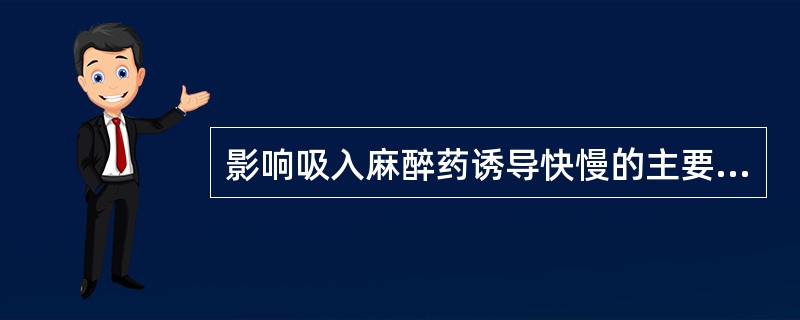 影响吸入麻醉药诱导快慢的主要...